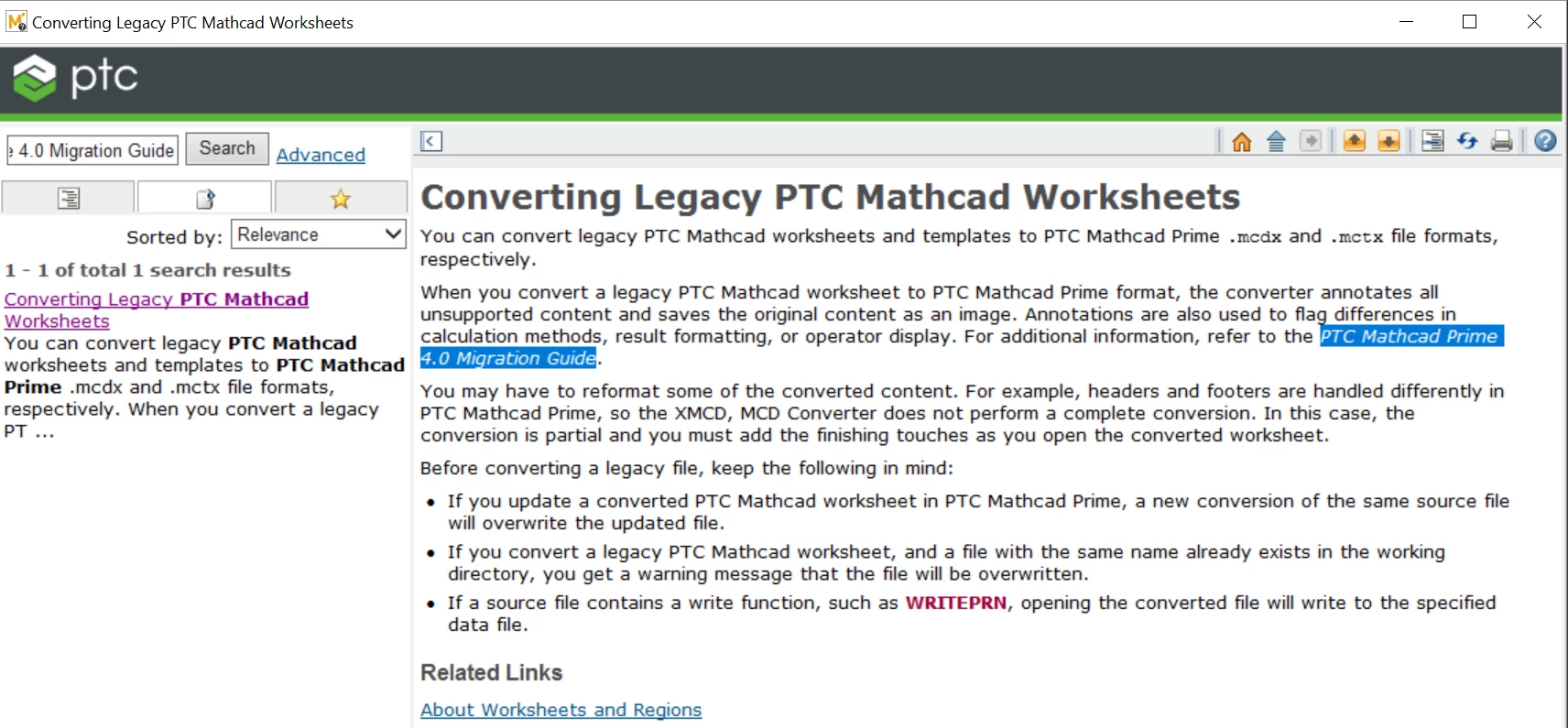 Converting Legacy PTC Mathcad Worksheets

ptc

4.0 Migration Guide Search Advanced

Sorted by: Relevance

1 - 1 of total 1 search results

Converting Legacy PTC Mathcad Worksheets
You can convert legacy PTC Mathcad worksheets and templates to PTC Mathcad Prime .mcdx and .mctx file formats, respectively. When you convert a legacy PT ...

Converting Legacy PTC Mathcad Worksheets

You can convert legacy PTC Mathcad worksheets and templates to PTC Mathcad Prime .mcdx and .mctx file formats, respectively.

When you convert a legacy PTC Mathcad worksheet to PTC Mathcad Prime format, the converter annotates all unsupported content and saves the original content as an image. Annotations are also used to flag differences in calculation methods, result formatting, or operator display. For additional information, refer to the PTC Mathcad Prime 4.0 Migration Guide.

You may have to reformat some of the converted content. For example, headers and footers are handled differently in PTC Mathcad Prime, so the XMCD, MCD Converter does not perform a complete conversion. In this case, the conversion is partial and you must add the finishing touches as you open the converted worksheet.

Before converting a legacy file, keep the following in mind:

• If you update a converted PTC Mathcad worksheet in PTC Mathcad Prime, a new conversion of the same source file will overwrite the updated file.
• If you convert a legacy PTC Mathcad worksheet, and a file with the same name already exists in the working directory, you get a warning message that the file will be overwritten.
• If a source file contains a write function, such as WRITEPRN, opening the converted file will write to the specified data file.

Related Links

About Worksheets and Regions